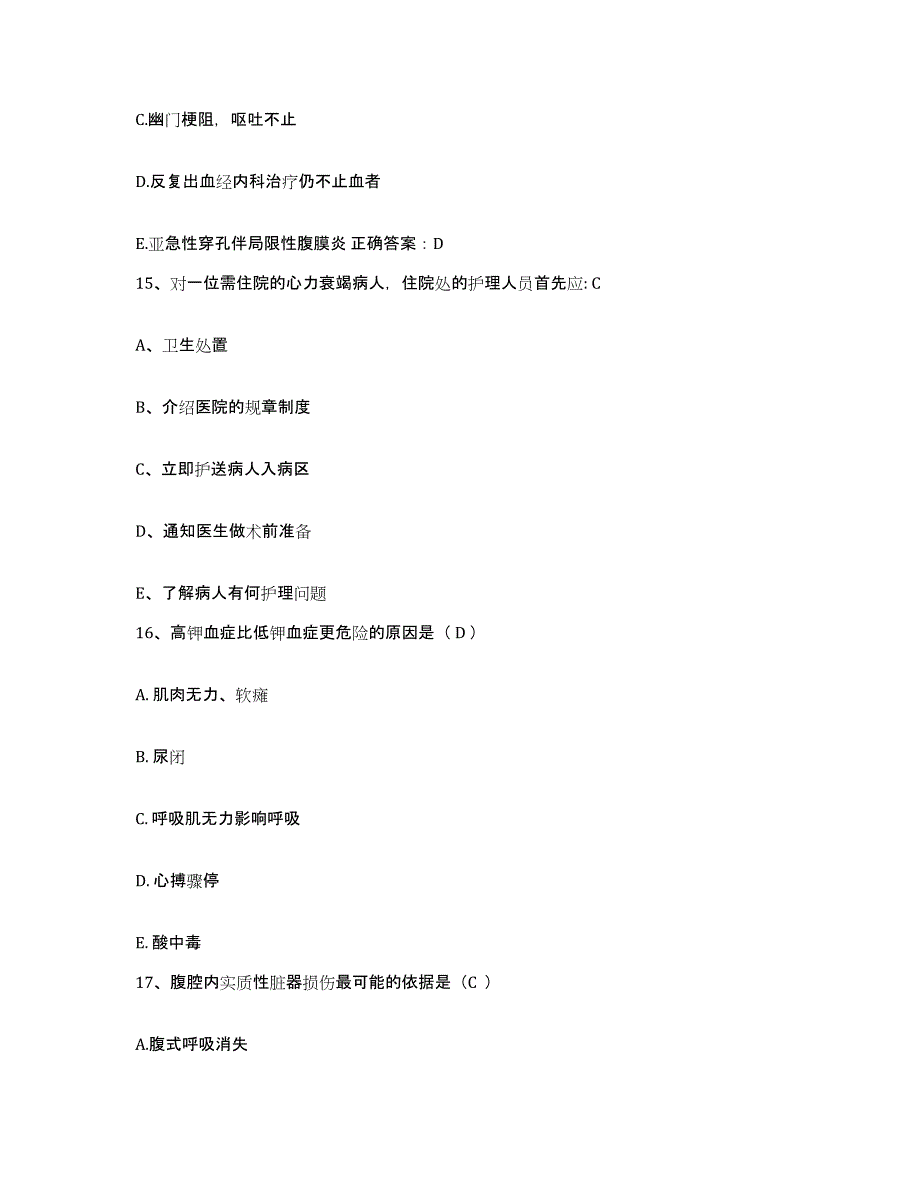 C.幽门梗阻，呕吐不止

D.反复出血经内科治疗仍不止血者

E.亚急性穿孔伴局限性腹膜炎 正确答案：D

15、对一位需住院的心力衰竭病人，住院处的护理人员首先应: C

A、卫生处置

B、介绍医院的规章制度

C、立即护送病人入病区

D、通知医生做术前准备

E、了解病人有何护理问题

16、高钾血症比低钾血症更危险的原因是（ D ）

A. 肌肉无力、软瘫

B. 尿闭

C. 呼吸肌无力影响呼吸

D. 心搏骤停

E. 酸中毒

17、腹腔内实质性脏器损伤最可能的依据是（C ）

A.腹式呼吸消失